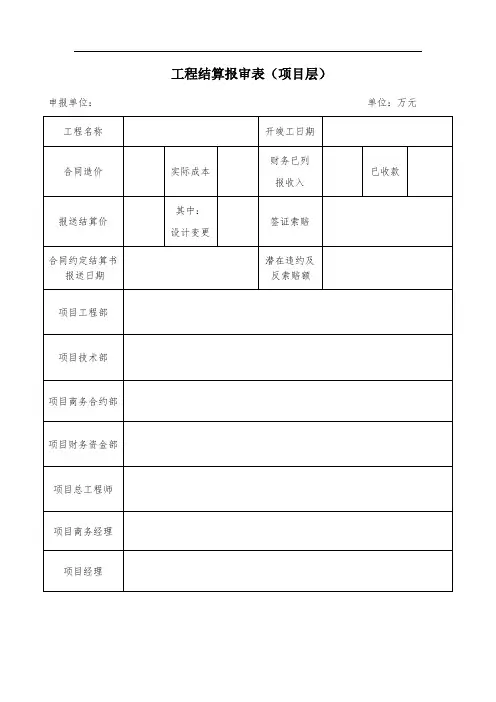 工程结算报审表（项目层）

申报单位：

单位：万元

| 工程名称 | | | | 开竣工日期 | | | |
|---|---|---|---|---|---|---|---|
| 合同造价 | | 实际成本 | | 财务已列报收入 | | 已收款 | |
| 报送结算价 | | 其中：设计变更 | | 签证索赔 | | | |
| 合同约定结算书报送日期 | | | | 潜在违约及反索赔额 | | | |
| 项目工程部 | | | | | | | |
| 项目技术部 | | | | | | | |
| 项目商务合约部 | | | | | | | |
| 项目财务资金部 | | | | | | | |
| 项目总工程师 | | | | | | | |
| 项目商务经理 | | | | | | | |
| 项目经理 | | | | | | | |